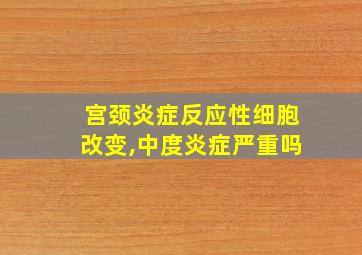 宫颈炎症反应性细胞改变,中度炎症严重吗